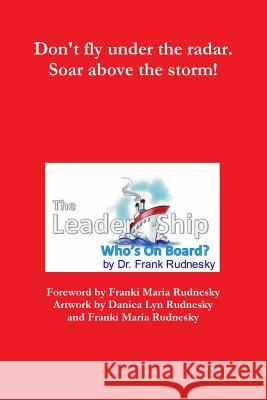 Don't fly under the radar.
Soar above the storm!

The
Leader Ship
Who's On Board?
by Dr. Frank Rudnesky

Foreword by Franki Maria Rudnesky
Artwork by Danica Lyn Rudnesky
and Franki Maria Rudnesky

Kraina Książek